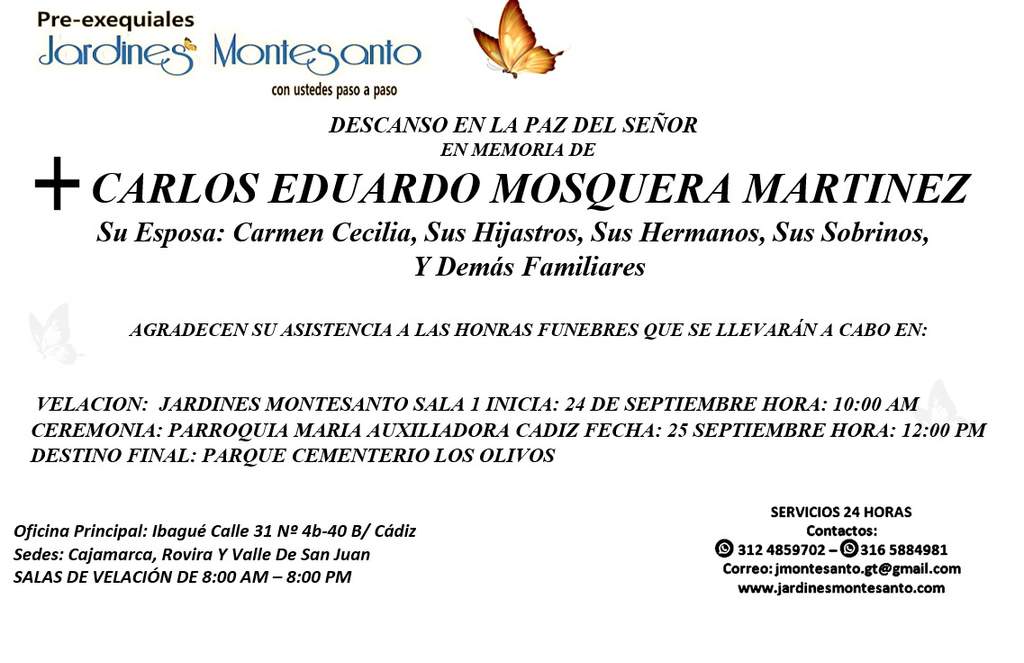 Pre-exequiales
Jardines Montesanto
con ustedes paso a paso

DESCANSO EN LA PAZ DEL SEÑOR
EN MEMORIA DE

+ CARLOS EDUARDO MOSQUERA MARTINEZ

Su Esposa: Carmen Cecilia, Sus Hijastros, Sus Hermanos, Sus Sobrinos, Y Demás Familiares

AGRADECEN SU ASISTENCIA A LAS HONRAS FUNEBRES QUE SE LLEVARÁN A CABO EN:

VELACION: JARDINES MONTESANTO SALA 1 INICIA: 24 DE SEPTIEMBRE HORA: 10:00 AM
CEREMONIA: PARROQUIA MARIA AUXILIADORA CADIZ FECHA: 25 SEPTIEMBRE HORA: 12:00 PM
DESTINO FINAL: PARQUE CEMENTERIO LOS OLIVOS

Oficina Principal: Ibagué Calle 31 Nº 4b-40 B/ Cádiz
Sedes: Cajamarca, Rovira Y Valle De San Juan
SALAS DE VELACIÓN DE 8:00 AM – 8:00 PM

SERVICIOS 24 HORAS
Contactos:
312 4859702 – 316 5884981
Correo: jmontesanto.gt@gmail.com
www.jardinesmontesanto.com